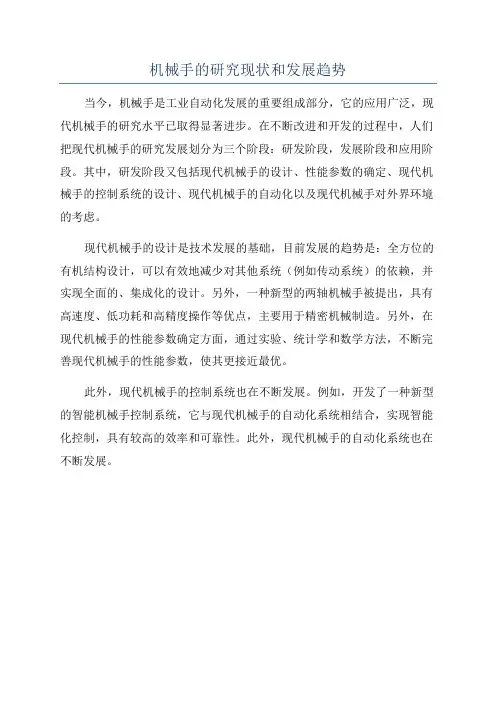 机械手的研究现状和发展趋势

当今，机械手是工业自动化发展的重要组成部分，它的应用广泛，现代机械手的研究水平已取得显著进步。在不断改进和开发的过程中，人们把现代机械手的研究发展划分为三个阶段：研发阶段，发展阶段和应用阶段。其中，研发阶段又包括现代机械手的设计、性能参数的确定、现代机械手的控制系统的设计、现代机械手的自动化以及现代机械手对外界环境的考虑。

现代机械手的设计是技术发展的基础，目前发展的趋势是：全方位的有机结构设计，可以有效地减少对其他系统（例如传动系统）的依赖，并实现全面的、集成化的设计。另外，一种新型的两轴机械手被提出，具有高速度、低功耗和高精度操作等优点，主要用于精密机械制造。另外，在现代机械手的性能参数确定方面，通过实验、统计学和数学方法，不断完善现代机械手的性能参数，使其更接近最优。

此外，现代机械手的控制系统也在不断发展。例如，开发了一种新型的智能机械手控制系统，它与现代机械手的自动化系统相结合，实现智能化控制，具有较高的效率和可靠性。此外，现代机械手的自动化系统也在不断发展。